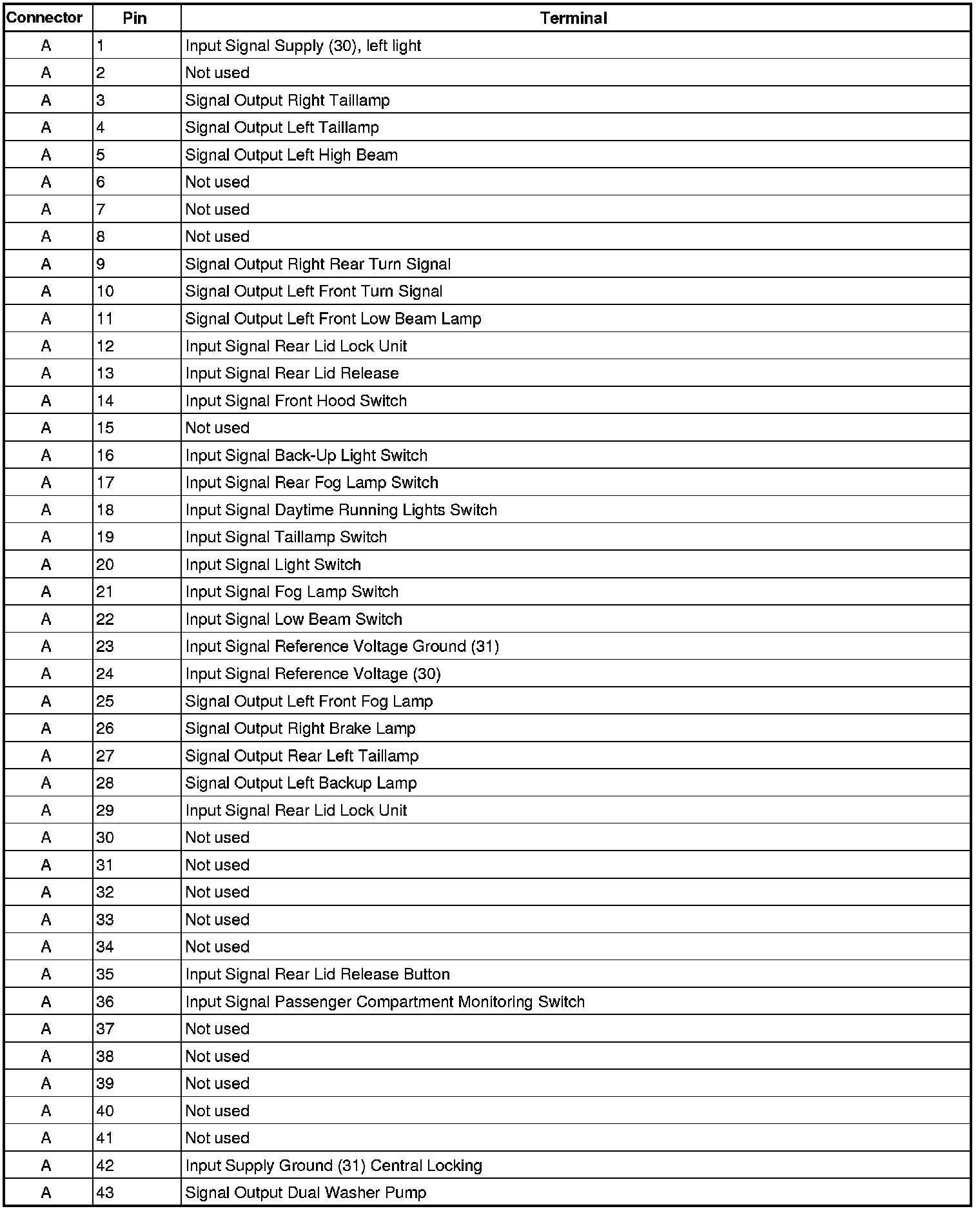 | Connector | Pin | Terminal |
|---|---|---|
| A | 1 | Input Signal Supply (30), left light |
| A | 2 | Not used |
| A | 3 | Signal Output Right Taillamp |
| A | 4 | Signal Output Left Taillamp |
| A | 5 | Signal Output Left High Beam |
| A | 6 | Not used |
| A | 7 | Not used |
| A | 8 | Not used |
| A | 9 | Signal Output Right Rear Turn Signal |
| A | 10 | Signal Output Left Front Turn Signal |
| A | 11 | Signal Output Left Front Low Beam Lamp |
| A | 12 | Input Signal Rear Lid Lock Unit |
| A | 13 | Input Signal Rear Lid Release |
| A | 14 | Input Signal Front Hood Switch |
| A | 15 | Not used |
| A | 16 | Input Signal Back-Up Light Switch |
| A | 17 | Input Signal Rear Fog Lamp Switch |
| A | 18 | Input Signal Daytime Running Lights Switch |
| A | 19 | Input Signal Taillamp Switch |
| A | 20 | Input Signal Light Switch |
| A | 21 | Input Signal Fog Lamp Switch |
| A | 22 | Input Signal Low Beam Switch |
| A | 23 | Input Signal Reference Voltage Ground (31) |
| A | 24 | Input Signal Reference Voltage (30) |
| A | 25 | Signal Output Left Front Fog Lamp |
| A | 26 | Signal Output Right Brake Lamp |
| A | 27 | Signal Output Rear Left Taillamp |
| A | 28 | Signal Output Left Backup Lamp |
| A | 29 | Input Signal Rear Lid Lock Unit |
| A | 30 | Not used |
| A | 31 | Not used |
| A | 32 | Not used |
| A | 33 | Not used |
| A | 34 | Not used |
| A | 35 | Input Signal Rear Lid Release Button |
| A | 36 | Input Signal Passenger Compartment Monitoring Switch |
| A | 37 | Not used |
| A | 38 | Not used |
| A | 39 | Not used |
| A | 40 | Not used |
| A | 41 | Not used |
| A | 42 | Input Supply Ground (31) Central Locking |
| A | 43 | Signal Output Dual Washer Pump |